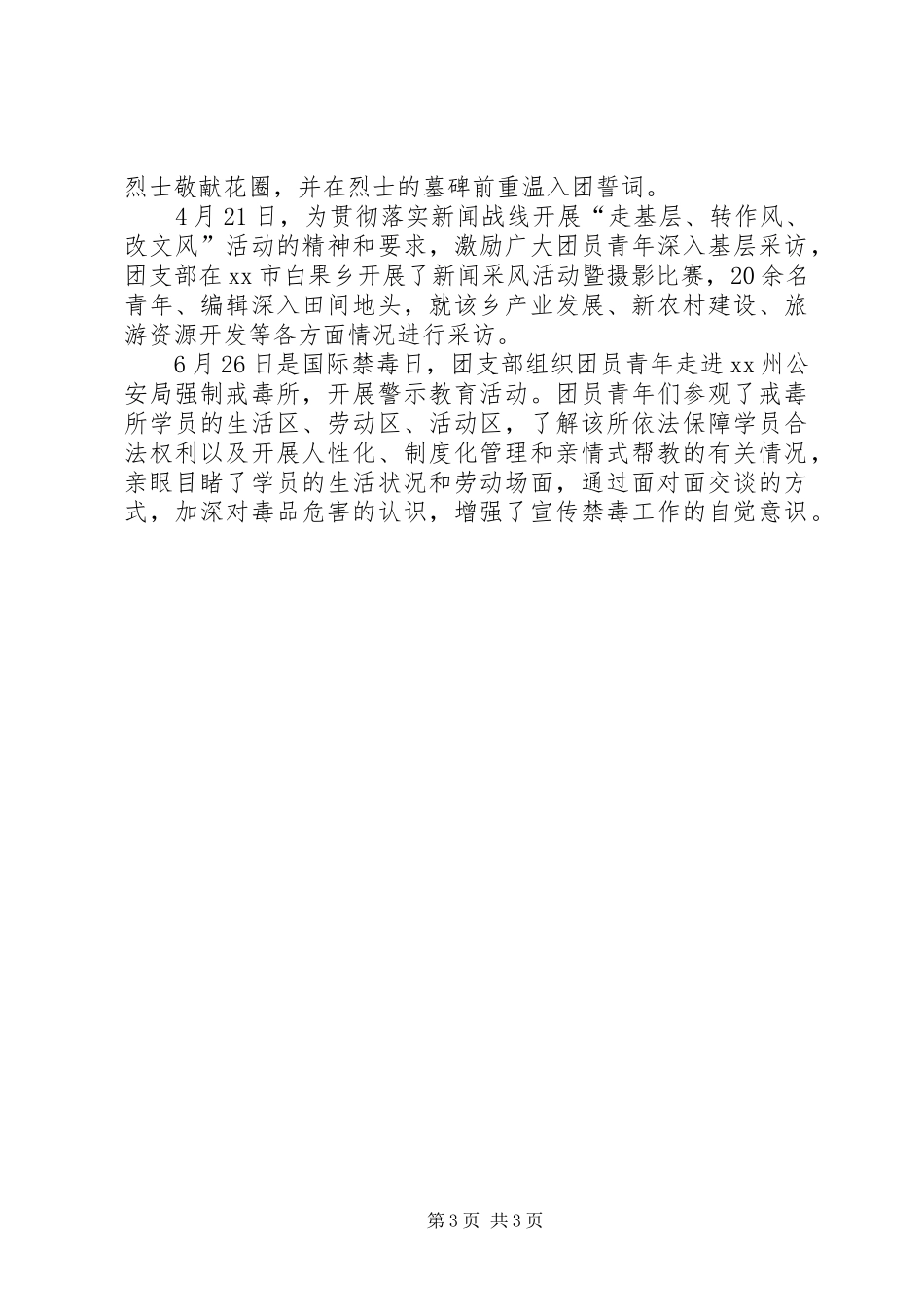 烈士敬献花圈，并在烈士的墓碑前重温入团誓词。

4月21日，为贯彻落实新闻战线开展“走基层、转作风、改文风”活动的精神和要求，激励广大团员青年深入基层采访，团支部在xx市白果乡开展了新闻采风活动暨摄影比赛，20余名青年、编辑深入田间地头，就该乡产业发展、新农村建设、旅游资源开发等各方面情况进行采访。

6月26日是国际禁毒日，团支部组织团员青年走进xx州公安局强制戒毒所，开展警示教育活动。团员青年们参观了戒毒所学员的生活区、劳动区、活动区，了解该所依法保障学员合法权利以及开展人性化、制度化管理和亲情式帮教的有关情况，亲眼目睹了学员的生活状况和劳动场面，通过面对面交谈的方式，加深对毒品危害的认识，增强了宣传禁毒工作的自觉意识。

第3页 共3页